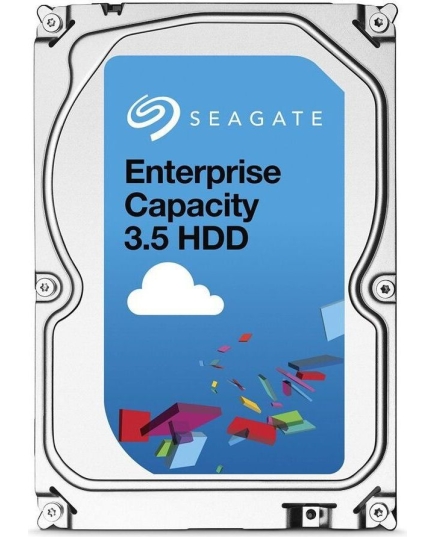 SEAGATE

Enterprise Capacity 3.5 HDD